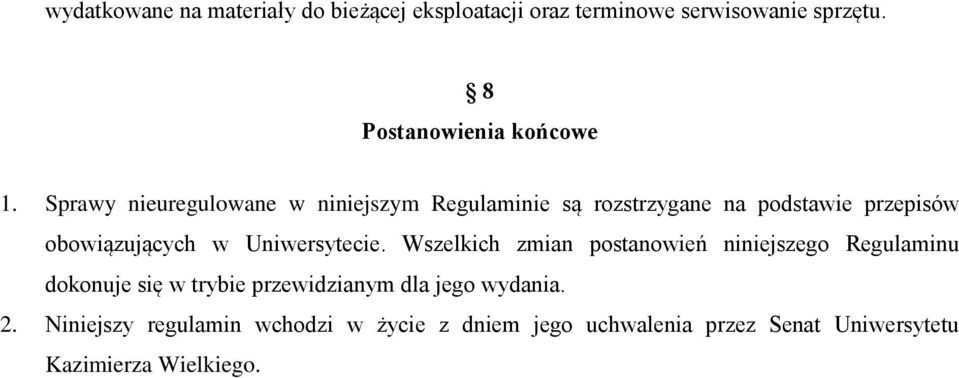 wydatkowane na materiały do bieżącej eksploatacji oraz terminowe serwisowanie sprzętu.

§ 8
Postanowienia końcowe

1. Sprawy nieuregulowane w niniejszym Regulaminie są rozstrzygane na podstawie przepisów obowiązujących w Uniwersytecie. Wszelkich zmian postanowień niniejszego Regulaminu dokonuje się w trybie przewidzianym dla jego wydania.
2. Niniejszy regulamin wchodzi w życie z dniem jego uchwalenia przez Senat Uniwersytetu Kazimierza Wielkiego.